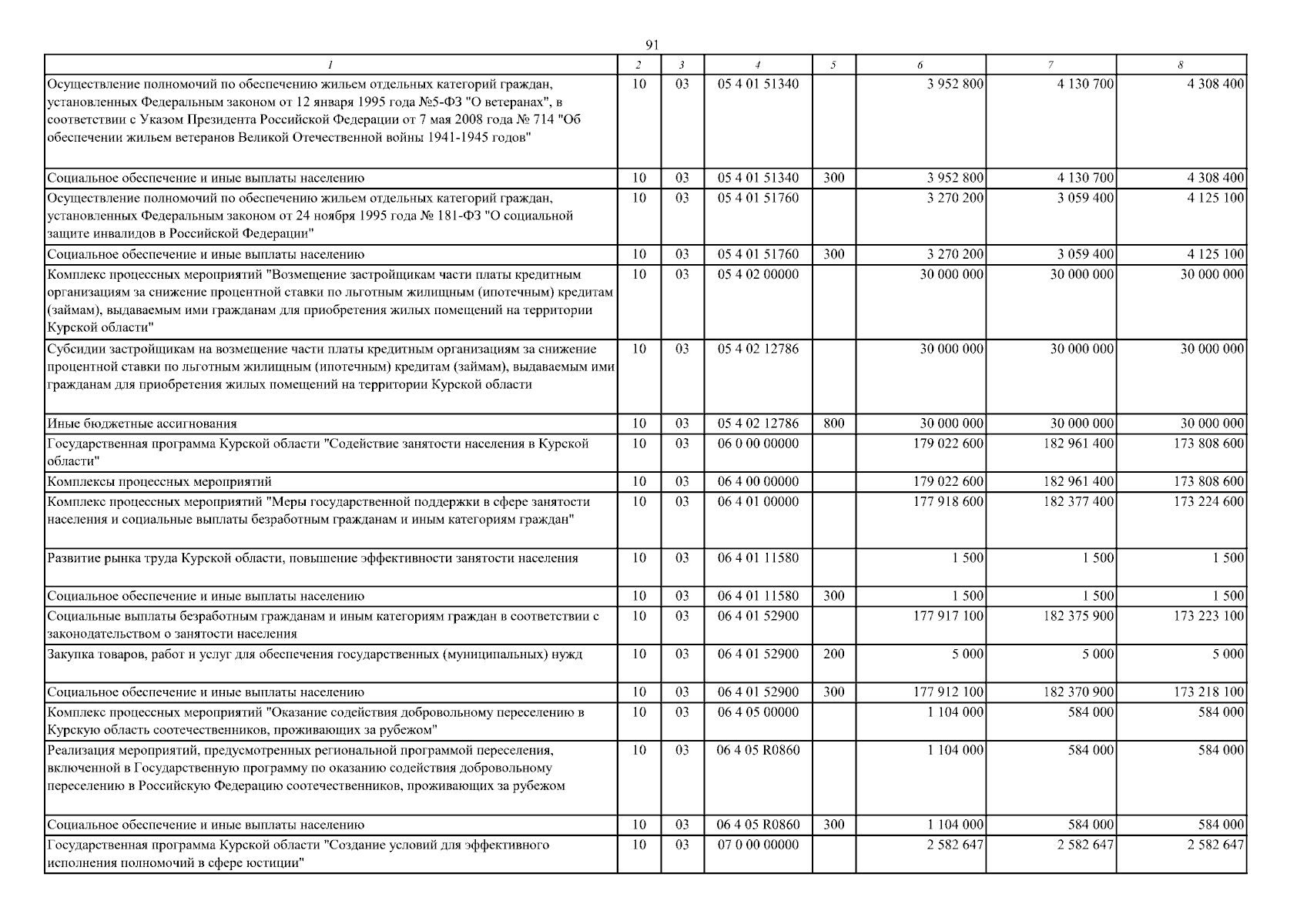 91

| 1 | 2 | 3 | 4 | 5 | 6 | 7 | 8 |
|---|---|---|---|---|---|---|---|
| Осуществление полномочий по обеспечению жильем отдельных категорий граждан, установленных Федеральным законом от 12 января 1995 года №5-ФЗ "О ветеранах", в соответствии с Указом Президента Российской Федерации от 7 мая 2008 года № 714 "Об обеспечении жильем ветеранов Великой Отечественной войны 1941-1945 годов" | 10 | 03 | 05 4 01 51340 | | 3 952 800 | 4 130 700 | 4 308 400 |
| Социальное обеспечение и иные выплаты населению | 10 | 03 | 05 4 01 51340 | 300 | 3 952 800 | 4 130 700 | 4 308 400 |
| Осуществление полномочий по обеспечению жильем отдельных категорий граждан, установленных Федеральным законом от 24 ноября 1995 года № 181-ФЗ "О социальной защите инвалидов в Российской Федерации" | 10 | 03 | 05 4 01 51760 | | 3 270 200 | 3 059 400 | 4 125 100 |
| Социальное обеспечение и иные выплаты населению | 10 | 03 | 05 4 01 51760 | 300 | 3 270 200 | 3 059 400 | 4 125 100 |
| Комплекс процессных мероприятий "Возмещение застройщикам части платы кредитным организациям за снижение процентной ставки по льготным жилищным (ипотечным) кредитам (займам), выдаваемым ими гражданам для приобретения жилых помещений на территории Курской области" | 10 | 03 | 05 4 02 00000 | | 30 000 000 | 30 000 000 | 30 000 000 |
| Субсидии застройщикам на возмещение части платы кредитным организациям за снижение процентной ставки по льготным жилищным (ипотечным) кредитам (займам), выдаваемым ими гражданам для приобретения жилых помещений на территории Курской области | 10 | 03 | 05 4 02 12786 | | 30 000 000 | 30 000 000 | 30 000 000 |
| Иные бюджетные ассигнования | 10 | 03 | 05 4 02 12786 | 800 | 30 000 000 | 30 000 000 | 30 000 000 |
| Государственная программа Курской области "Содействие занятости населения в Курской области" | 10 | 03 | 06 0 00 00000 | | 179 022 600 | 182 961 400 | 173 808 600 |
| Комплексы процессных мероприятий | 10 | 03 | 06 4 00 00000 | | 179 022 600 | 182 961 400 | 173 808 600 |
| Комплекс процессных мероприятий "Меры государственной поддержки в сфере занятости населения и социальные выплаты безработным гражданам и иным категориям граждан" | 10 | 03 | 06 4 01 00000 | | 177 918 600 | 182 377 400 | 173 224 600 |
| Развитие рынка труда Курской области, повышение эффективности занятости населения | 10 | 03 | 06 4 01 11580 | | 1 500 | 1 500 | 1 500 |
| Социальное обеспечение и иные выплаты населению | 10 | 03 | 06 4 01 11580 | 300 | 1 500 | 1 500 | 1 500 |
| Социальные выплаты безработным гражданам и иным категориям граждан в соответствии с законодательством о занятости населения | 10 | 03 | 06 4 01 52900 | | 177 917 100 | 182 375 900 | 173 223 100 |
| Закупка товаров, работ и услуг для обеспечения государственных (муниципальных) нужд | 10 | 03 | 06 4 01 52900 | 200 | 5 000 | 5 000 | 5 000 |
| Социальное обеспечение и иные выплаты населению | 10 | 03 | 06 4 01 52900 | 300 | 177 912 100 | 182 370 900 | 173 218 100 |
| Комплекс процессных мероприятий "Оказание содействия добровольному переселению в Курскую область соотечественников, проживающих за рубежом" | 10 | 03 | 06 4 05 00000 | | 1 104 000 | 584 000 | 584 000 |
| Реализация мероприятий, предусмотренных региональной программой переселения, включенной в Государственную программу по оказанию содействия добровольному переселению в Российскую Федерацию соотечественников, проживающих за рубежом | 10 | 03 | 06 4 05 R0860 | | 1 104 000 | 584 000 | 584 000 |
| Социальное обеспечение и иные выплаты населению | 10 | 03 | 06 4 05 R0860 | 300 | 1 104 000 | 584 000 | 584 000 |
| Государственная программа Курской области "Создание условий для эффективного исполнения полномочий в сфере юстиции" | 10 | 03 | 07 0 00 00000 | | 2 582 647 | 2 582 647 | 2 582 647 |